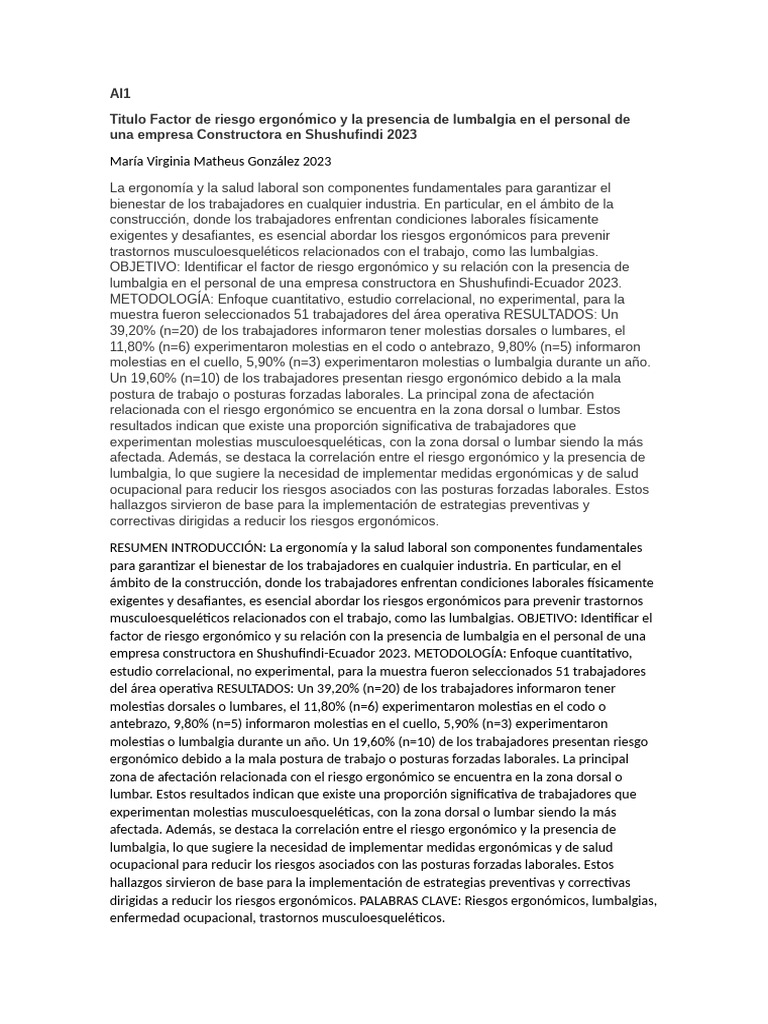 AI1

Titulo Factor de riesgo ergonómico y la presencia de lumbalgia en el personal de una empresa Constructora en Shushufindi 2023

María Virginia Matheus González 2023

La ergonomía y la salud laboral son componentes fundamentales para garantizar el bienestar de los trabajadores en cualquier industria. En particular, en el ámbito de la construcción, donde los trabajadores enfrentan condiciones laborales físicamente exigentes y desafiantes, es esencial abordar los riesgos ergonómicos para prevenir trastornos musculoesqueléticos relacionados con el trabajo, como las lumbalgias. OBJETIVO: Identificar el factor de riesgo ergonómico y su relación con la presencia de lumbalgia en el personal de una empresa constructora en Shushufindi-Ecuador 2023. METODOLOGÍA: Enfoque cuantitativo, estudio correlacional, no experimental, para la muestra fueron seleccionados 51 trabajadores del área operativa RESULTADOS: Un 39,20% (n=20) de los trabajadores informaron tener molestias dorsales o lumbares, el 11,80% (n=6) experimentaron molestias en el codo o antebrazo, 9,80% (n=5) informaron molestias en el cuello, 5,90% (n=3) experimentaron molestias o lumbalgia durante un año. Un 19,60% (n=10) de los trabajadores presentan riesgo ergonómico debido a la mala postura de trabajo o posturas forzadas laborales. La principal zona de afectación relacionada con el riesgo ergonómico se encuentra en la zona dorsal o lumbar. Estos resultados indican que existe una proporción significativa de trabajadores que experimentan molestias musculoesqueléticas, con la zona dorsal o lumbar siendo la más afectada. Además, se destaca la correlación entre el riesgo ergonómico y la presencia de lumbalgia, lo que sugiere la necesidad de implementar medidas ergonómicas y de salud ocupacional para reducir los riesgos asociados con las posturas forzadas laborales. Estos hallazgos sirvieron de base para la implementación de estrategias preventivas y correctivas dirigidas a reducir los riesgos ergonómicos.

RESUMEN INTRODUCCIÓN: La ergonomía y la salud laboral son componentes fundamentales para garantizar el bienestar de los trabajadores en cualquier industria. En particular, en el ámbito de la construcción, donde los trabajadores enfrentan condiciones laborales físicamente exigentes y desafiantes, es esencial abordar los riesgos ergonómicos para prevenir trastornos musculoesqueléticos relacionados con el trabajo, como las lumbalgias. OBJETIVO: Identificar el factor de riesgo ergonómico y su relación con la presencia de lumbalgia en el personal de una empresa constructora en Shushufindi-Ecuador 2023. METODOLOGÍA: Enfoque cuantitativo, estudio correlacional, no experimental, para la muestra fueron seleccionados 51 trabajadores del área operativa RESULTADOS: Un 39,20% (n=20) de los trabajadores informaron tener molestias dorsales o lumbares, el 11,80% (n=6) experimentaron molestias en el codo o antebrazo, 9,80% (n=5) informaron molestias en el cuello, 5,90% (n=3) experimentaron molestias o lumbalgia durante un año. Un 19,60% (n=10) de los trabajadores presentan riesgo ergonómico debido a la mala postura de trabajo o posturas forzadas laborales. La principal zona de afectación relacionada con el riesgo ergonómico se encuentra en la zona dorsal o lumbar. Estos resultados indican que existe una proporción significativa de trabajadores que experimentan molestias musculoesqueléticas, con la zona dorsal o lumbar siendo la más afectada. Además, se destaca la correlación entre el riesgo ergonómico y la presencia de lumbalgia, lo que sugiere la necesidad de implementar medidas ergonómicas y de salud ocupacional para reducir los riesgos asociados con las posturas forzadas laborales. Estos hallazgos sirvieron de base para la implementación de estrategias preventivas y correctivas dirigidas a reducir los riesgos ergonómicos. PALABRAS CLAVE: Riesgos ergonómicos, lumbalgias, enfermedad ocupacional, trastornos musculoesqueléticos.